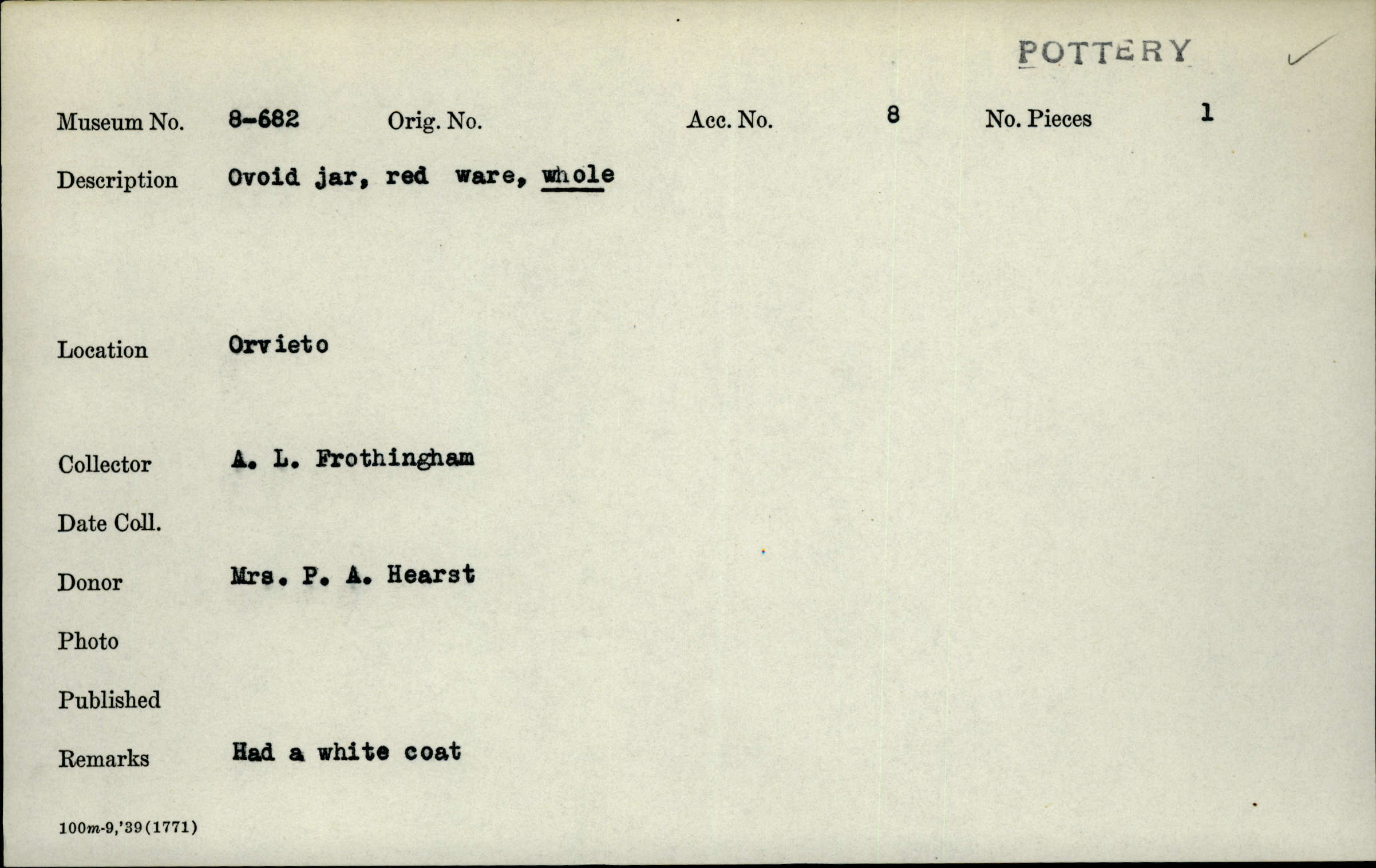 POTTERY ✓

Museum No. 8-682 Orig. No. Acc. No. 8 No. Pieces 1

Description Ovoid jar, red ware, whole

Location Orvieto

Collector A. L. Frothingham

Date Coll.

Donor Mrs. P. A. Hearst

Photo

Published

Remarks Had a white coat

100m-9,'39(1771)